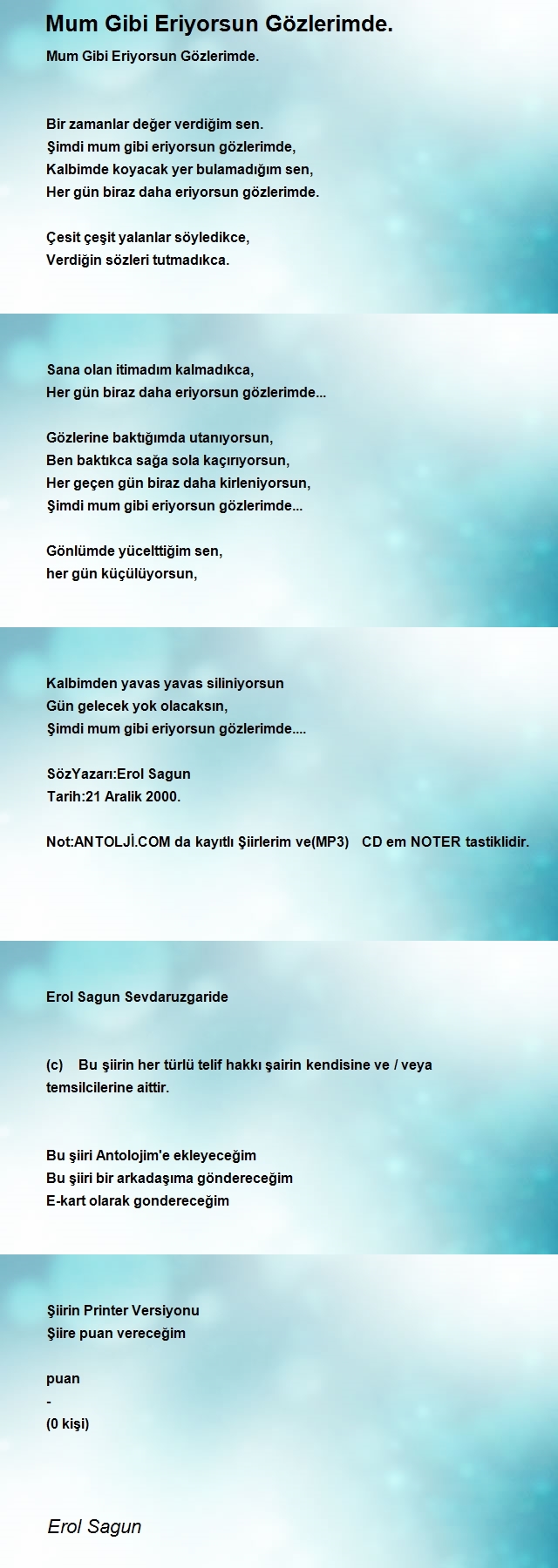 Mum Gibi Eriyorsun Gözlerimde.

Mum Gibi Eriyorsun Gözlerimde.

Bir zamanlar değer verdiğim sen.
Şimdi mum gibi eriyorsun gözlerimde,
Kalbimde koyacak yer bulamadığım sen,
Her gün biraz daha eriyorsun gözlerimde.

Çesit çeşit yalanlar söyledikce,
Verdiğin sözleri tutmadıkca.

Sana olan itimadım kalmadıkca,
Her gün biraz daha eriyorsun gözlerimde...

Gözlerine baktığımda utanıyorsun,
Ben baktıkca sağa sola kaçırıyorsun,
Her geçen gün biraz daha kirleniyorsun,
Şimdi mum gibi eriyorsun gözlerimde...

Gönlümde yücelttiğim sen,
her gün küçülüyorsun,

Kalbimden yavas yavas siliniyorsun
Gün gelecek yok olacaksın,
Şimdi mum gibi eriyorsun gözlerimde....

SözYazarı:Erol Sagun
Tarih:21 Aralik 2000.

Not:ANTOLJİ.COM da kayıtlı Şiirlerim ve(MP3) CD em NOTER tastiklidir.

Erol Sagun Sevdaruzgaride

(c) Bu şiirin her türlü telif hakkı şairin kendisine ve / veya temsilcilerine aittir.

Bu şiiri Antolojim'e ekleyeceğim
Bu şiiri bir arkadaşıma göndereceğim
E-kart olarak gondereceğim

Şiirin Printer Versiyonu
Şiire puan vereceğim

puan
-
(0 kişi)

Erol Sagun